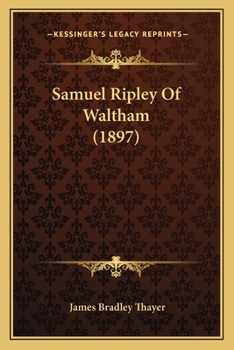 —KESSINGER'S LEGACY REPRINTS—

Samuel Ripley Of Waltham (1897)

James Bradley Thayer